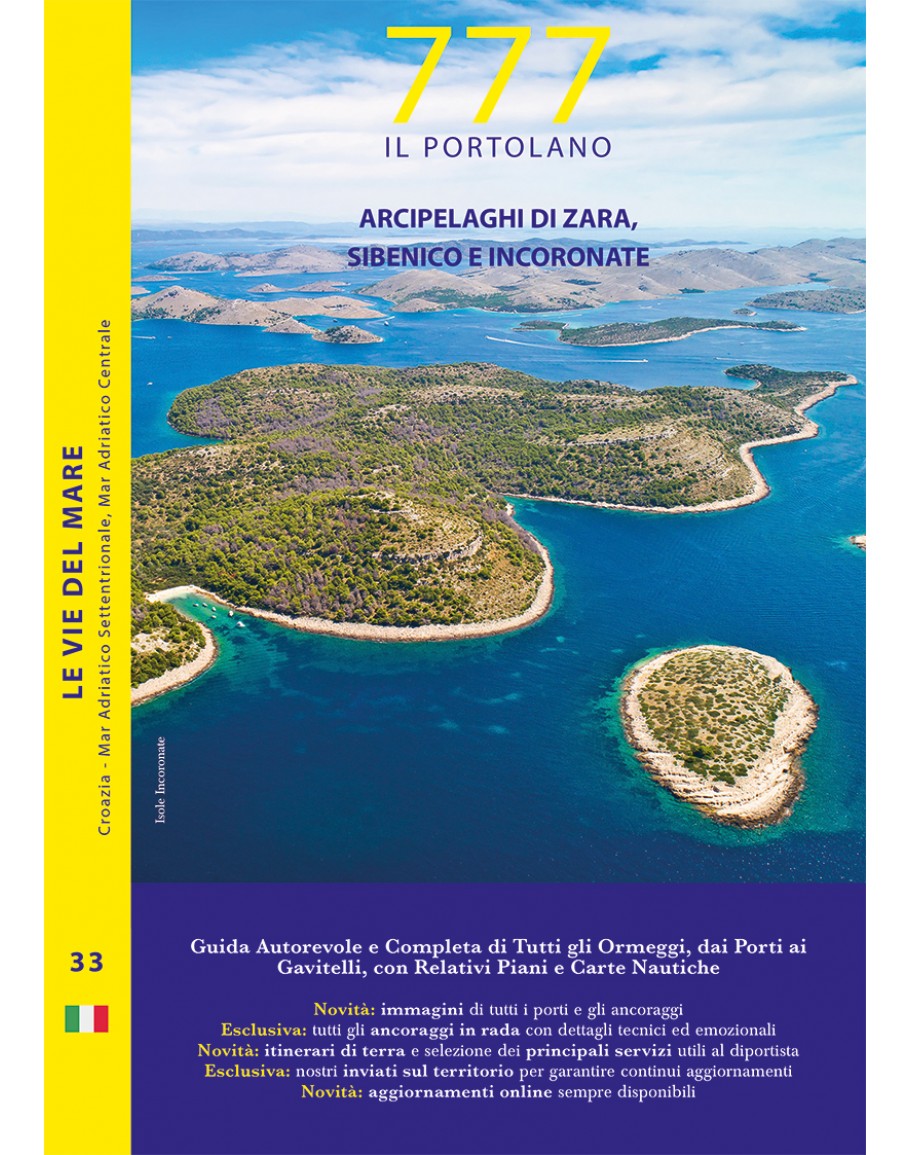 777
IL PORTOLANO

ARCIPELAGHI DI ZARA, SIBENICO E INCORONATE

LE VIE DEL MARE
Croazia - Mar Adriatico Settentrionale, Mar Adriatico Centrale

Isole Incoronate

33

Guida Autorevole e Completa di Tutti gli Ormeggi, dai Porti ai Gavitelli, con Relativi Piani e Carte Nautiche

Novità: immagini di tutti i porti e gli ancoraggi
Esclusiva: tutti gli ancoraggi in rada con dettagli tecnici ed emozionali
Novità: itinerari di terra e selezione dei principali servizi utili al diportista
Esclusiva: nostri inviati sul territorio per garantire continui aggiornamenti
Novità: aggiornamenti online sempre disponibili